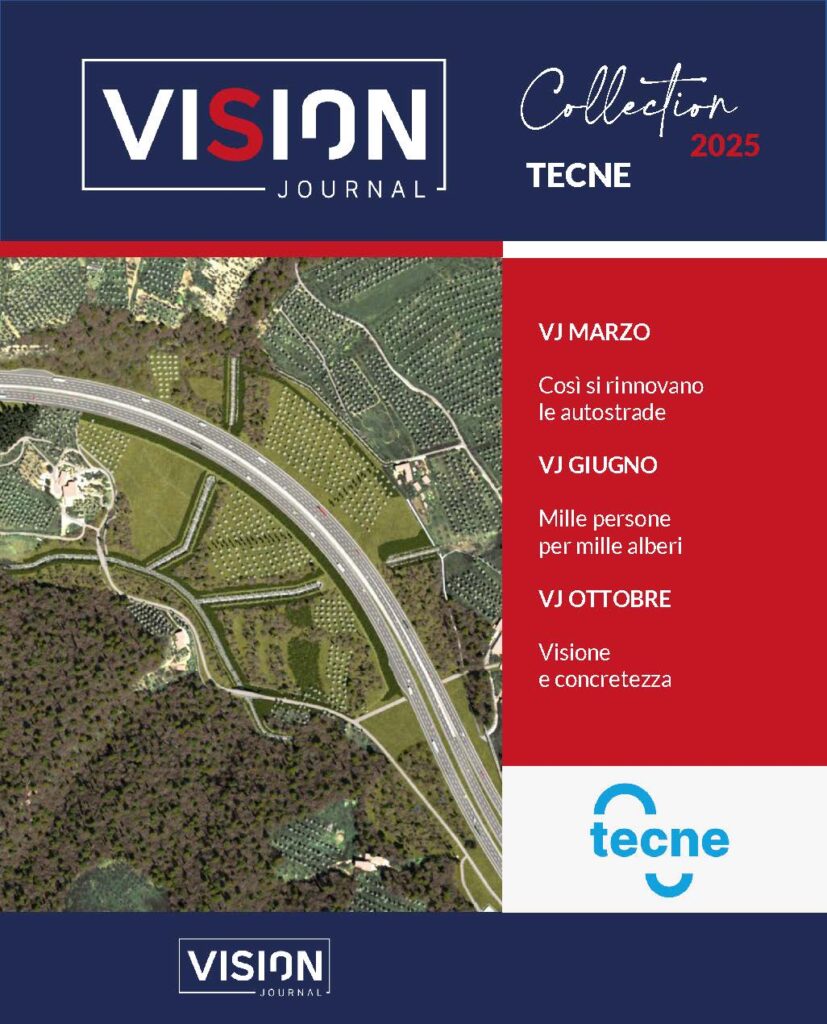 VISION
JOURNAL

Collection
2025
TECNE

VJ MARZO

Così si rinnovano le autostrade

VJ GIUGNO

Mille persone per mille alberi

VJ OTTOBRE

Visione e concretezza

tecne

VISION
JOURNAL